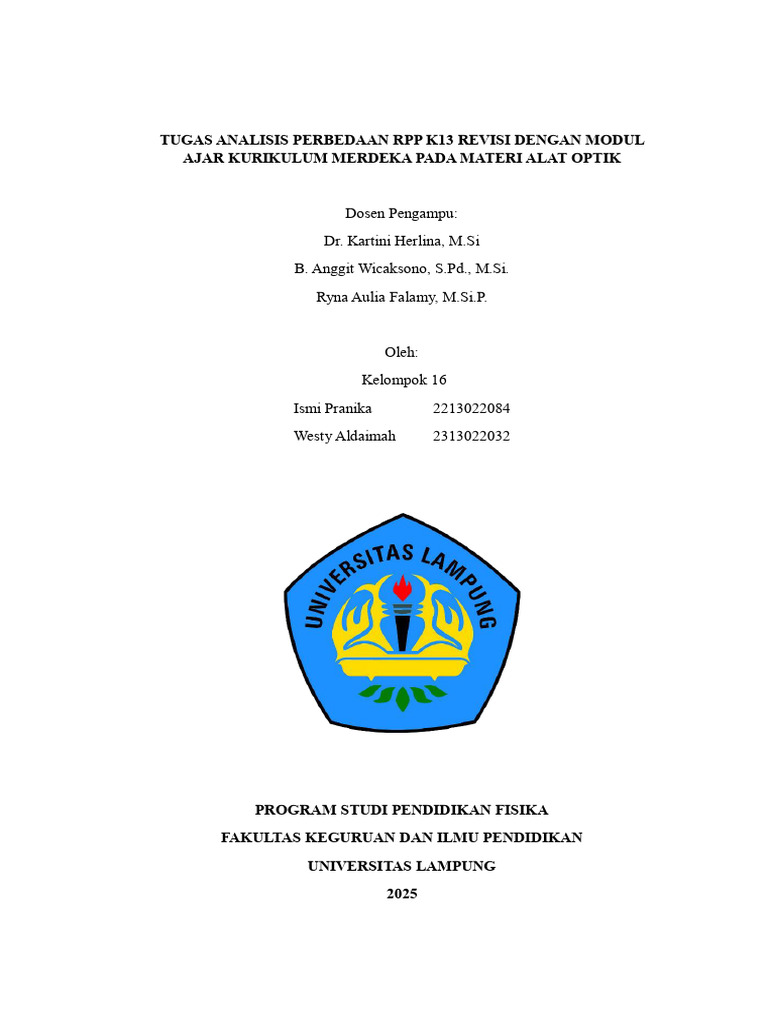 TUGAS ANALISIS PERBEDAAN RPP K13 REVISI DENGAN MODUL AJAR KURIKULUM MERDEKA PADA MATERI ALAT OPTIK

Dosen Pengampu:

Dr. Kartini Herlina, M.Si

B. Anggit Wicaksono, S.Pd., M.Si.

Ryna Aulia Falamy, M.Si.P.

Oleh:

Kelompok 16

Ismi Pranika 2213022084

Westy Aldaimah 2313022032

UNIVERSITAS LAMPUNG

PROGRAM STUDI PENDIDIKAN FISIKA

FAKULTAS KEGURUAN DAN ILMU PENDIDIKAN

UNIVERSITAS LAMPUNG

2025